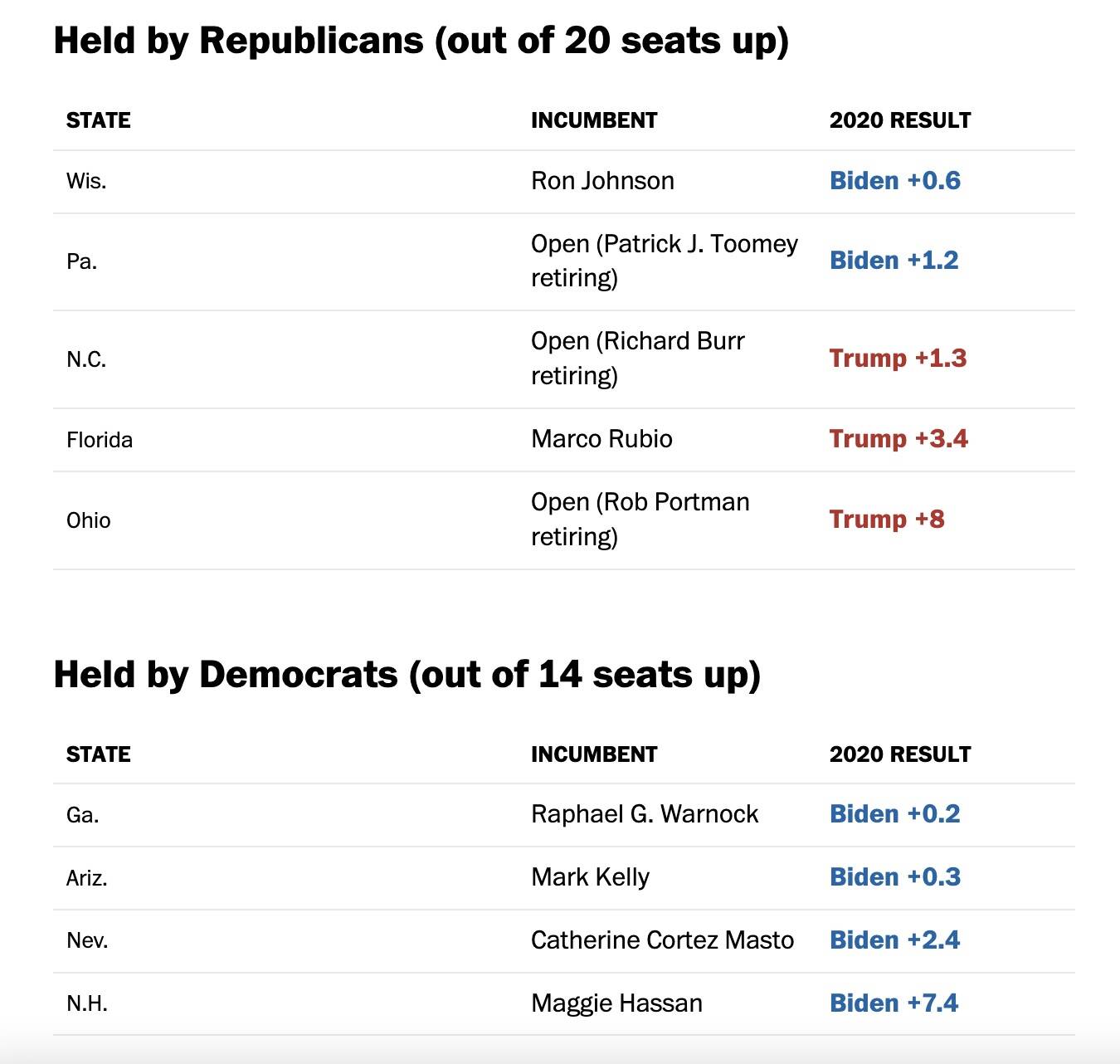 Held by Republicans (out of 20 seats up)

| STATE | INCUMBENT | 2020 RESULT |
|---|---|---|
| Wis. | Ron Johnson | Biden +0.6 |
| Pa. | Open (Patrick J. Toomey retiring) | Biden +1.2 |
| N.C. | Open (Richard Burr retiring) | Trump +1.3 |
| Florida | Marco Rubio | Trump +3.4 |
| Ohio | Open (Rob Portman retiring) | Trump +8 |

Held by Democrats (out of 14 seats up)

| STATE | INCUMBENT | 2020 RESULT |
|---|---|---|
| Ga. | Raphael G. Warnock | Biden +0.2 |
| Ariz. | Mark Kelly | Biden +0.3 |
| Nev. | Catherine Cortez Masto | Biden +2.4 |
| N.H. | Maggie Hassan | Biden +7.4 |